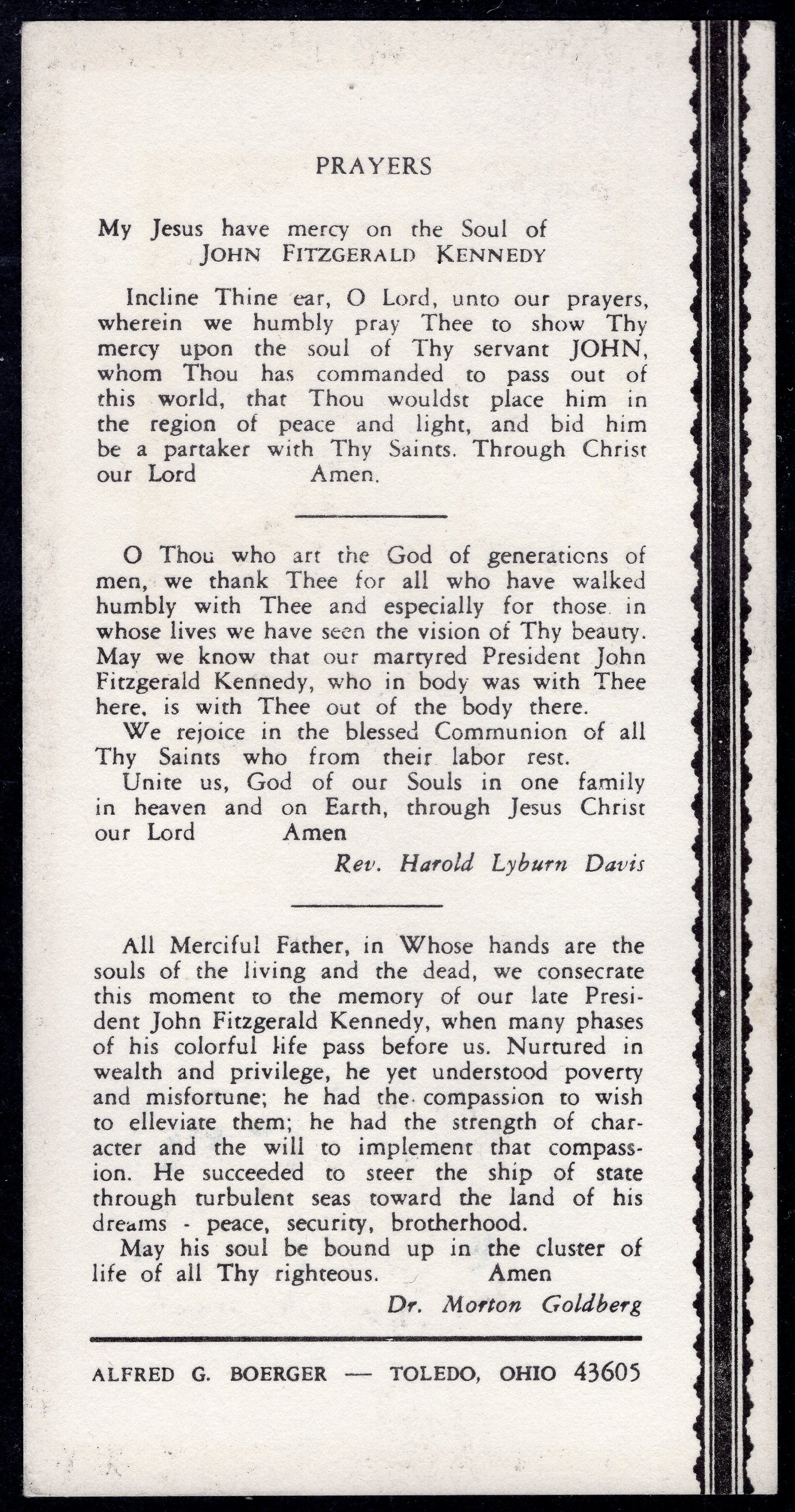 PRAYERS

My Jesus have mercy on the Soul of
JOHN FITZGERALD KENNEDY

Incline Thine ear, O Lord, unto our prayers, wherein we humbly pray Thee to show Thy mercy upon the soul of Thy servant JOHN, whom Thou has commanded to pass out of this world, that Thou wouldst place him in the region of peace and light, and bid him be a partaker with Thy Saints. Through Christ our Lord Amen.

O Thou who art the God of generations of men, we thank Thee for all who have walked humbly with Thee and especially for those in whose lives we have seen the vision of Thy beauty. May we know that our martyred President John Fitzgerald Kennedy, who in body was with Thee here, is with Thee out of the body there.

We rejoice in the blessed Communion of all Thy Saints who from their labor rest.

Unite us, God of our Souls in one family in heaven and on Earth, through Jesus Christ our Lord Amen

Rev. Harold Lyburn Davis

All Merciful Father, in Whose hands are the souls of the living and the dead, we consecrate this moment to the memory of our late President John Fitzgerald Kennedy, when many phases of his colorful life pass before us. Nurtured in wealth and privilege, he yet understood poverty and misfortune; he had the compassion to wish to elleviate them; he had the strength of character and the will to implement that compassion. He succeeded to steer the ship of state through turbulent seas toward the land of his dreams - peace, security, brotherhood.

May his soul be bound up in the cluster of life of all Thy righteous. Amen

Dr. Morton Goldberg

ALFRED G. BOERGER — TOLEDO, OHIO 43605